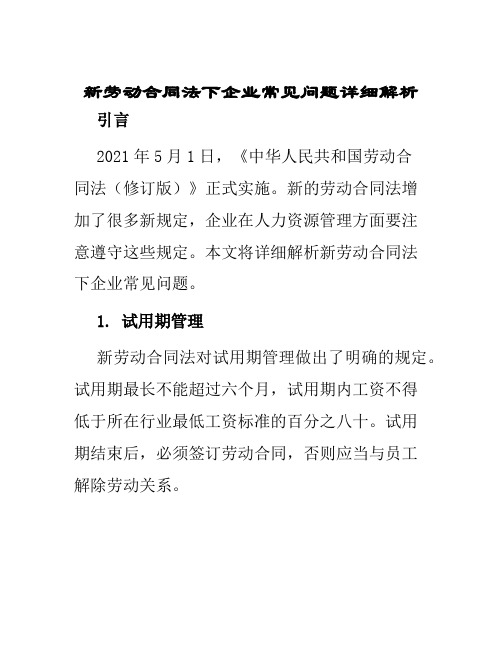 新劳动合同法下企业常见问题详细解析

引言

2021年5月1日，《中华人民共和国劳动合同法（修订版）》正式实施。新的劳动合同法增加了很多新规定，企业在人力资源管理方面要注意遵守这些规定。本文将详细解析新劳动合同法下企业常见问题。

1. 试用期管理

新劳动合同法对试用期管理做出了明确的规定。试用期最长不能超过六个月，试用期内工资不得低于所在行业最低工资标准的百分之八十。试用期结束后，必须签订劳动合同，否则应当与员工解除劳动关系。